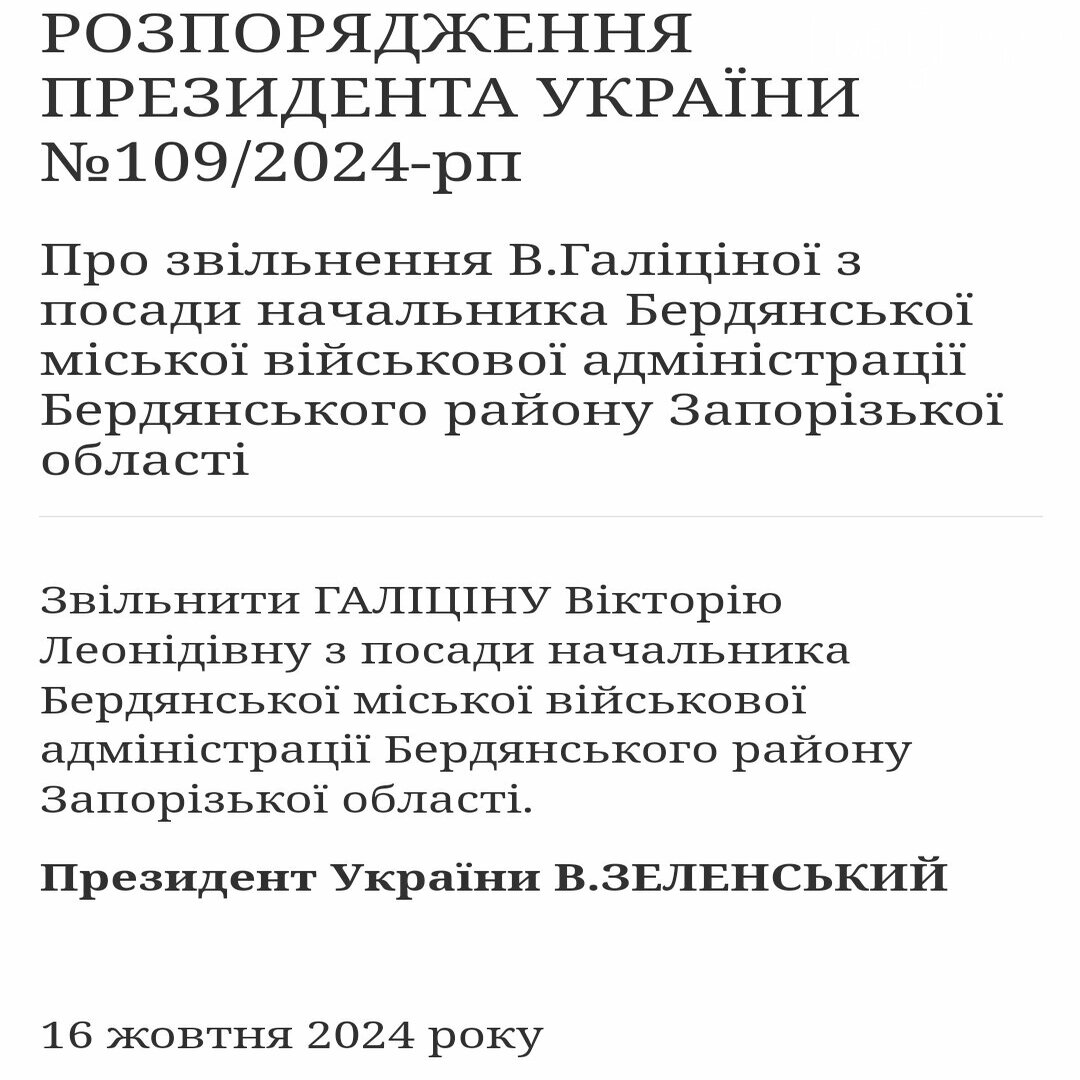 РОЗПОРЯДЖЕННЯ ПРЕЗИДЕНТА УКРАЇНИ №109/2024-рп

Про звільнення В.Галіціної з посади начальника Бердянської міської військової адміністрації Бердянського району Запорізької області

Звільнити ГАЛІЦІНУ Вікторію Леонідівну з посади начальника Бердянської міської військової адміністрації Бердянського району Запорізької області.

Президент України В.ЗЕЛЕНСЬКИЙ

16 жовтня 2024 року